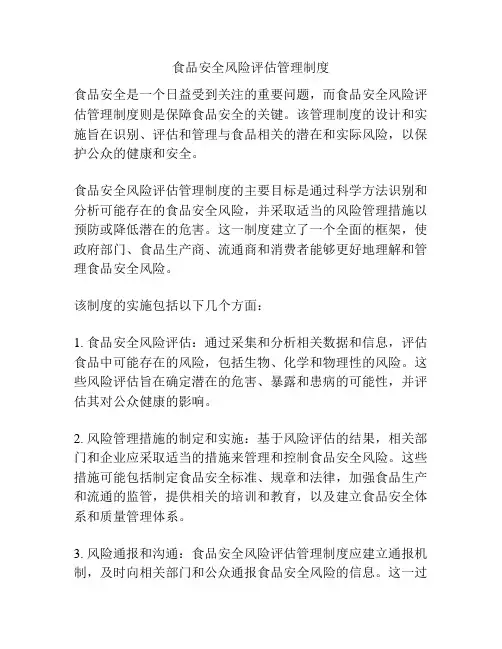 食品安全风险评估管理制度

食品安全是一个日益受到关注的重要问题，而食品安全风险评估管理制度则是保障食品安全的关键。该管理制度的设计和实施旨在识别、评估和管理与食品相关的潜在和实际风险，以保护公众的健康和安全。

食品安全风险评估管理制度的主要目标是通过科学方法识别和分析可能存在的食品安全风险，并采取适当的风险管理措施以预防或降低潜在的危害。这一制度建立了一个全面的框架，使政府部门、食品生产商、流通商和消费者能够更好地理解和管理食品安全风险。

该制度的实施包括以下几个方面：

1. 食品安全风险评估：通过采集和分析相关数据和信息，评估食品中可能存在的风险，包括生物、化学和物理性的风险。这些风险评估旨在确定潜在的危害、暴露和患病的可能性，并评估其对公众健康的影响。

2. 风险管理措施的制定和实施：基于风险评估的结果，相关部门和企业应采取适当的措施来管理和控制食品安全风险。这些措施可能包括制定食品安全标准、规章和法律，加强食品生产和流通的监管，提供相关的培训和教育，以及建立食品安全体系和质量管理体系。

3. 风险通报和沟通：食品安全风险评估管理制度应建立通报机制，及时向相关部门和公众通报食品安全风险的信息。这一过